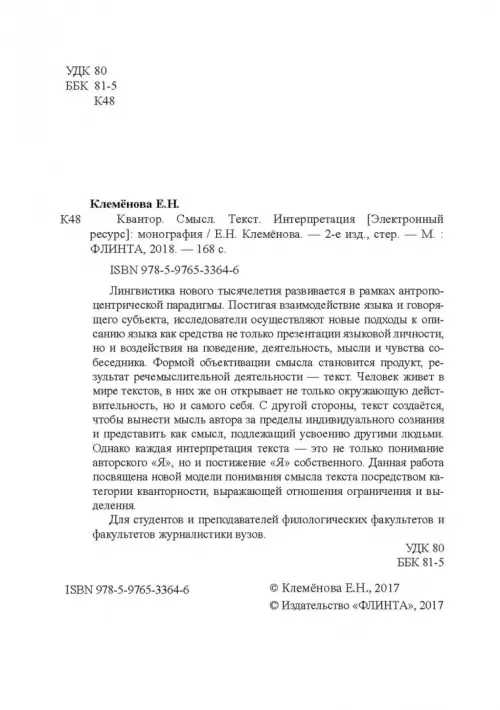 УДК 80
ББК 81-5
К48

Клемёнова Е.Н.

К48 Квантор. Смысл. Текст. Интерпретация [Электронный ресурс]: монография / Е.Н. Клемёнова. — 2-е изд., стер. — М. : ФЛИНТА, 2018. — 168 с.

ISBN 978-5-9765-3364-6

Лингвистика нового тысячелетия развивается в рамках антропоцентрической парадигмы. Постигая взаимодействие языка и говорящего субъекта, исследователи осуществляют новые подходы к описанию языка как средства не только презентации языковой личности, но и воздействия на поведение, деятельность, мысли и чувства собеседника. Формой объективации смысла становится продукт, результат речемыслительной деятельности — текст. Человек живет в мире текстов, в них же он открывает не только окружающую действительность, но и самого себя. С другой стороны, текст создаётся, чтобы вынести мысль автора за пределы индивидуального сознания и представить как смысл, подлежащий усвоению другими людьми. Однако каждая интерпретация текста — это не только понимание авторского «Я», но и постижение «Я» собственного. Данная работа посвящена новой модели понимания смысла текста посредством категории кванторности, выражающей отношения ограничения и выделения.

Для студентов и преподавателей филологических факультетов и факультетов журналистики вузов.

УДК 80
ББК 81-5

ISBN 978-5-9765-3364-6

© Клемёнова Е.Н., 2017
© Издательство «ФЛИНТА», 2017